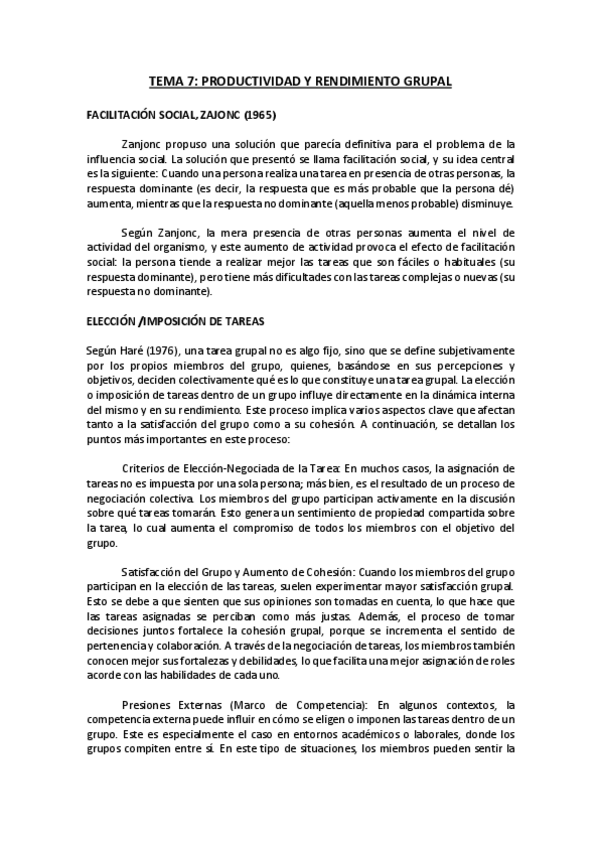 TEMA 7: PRODUCTIVIDAD Y RENDIMIENTO GRUPAL

FACILITACIÓN SOCIAL, ZAJONC (1965)

Zanjonc propuso una solución que parecía definitiva para el problema de la influencia social. La solución que presentó se llama facilitación social, y su idea central es la siguiente: Cuando una persona realiza una tarea en presencia de otras personas, la respuesta dominante (es decir, la respuesta que es más probable que la persona dé) aumenta, mientras que la respuesta no dominante (aquella menos probable) disminuye.

Según Zanjonc, la mera presencia de otras personas aumenta el nivel de actividad del organismo, y este aumento de actividad provoca el efecto de facilitación social: la persona tiende a realizar mejor las tareas que son fáciles o habituales (su respuesta dominante), pero tiene más dificultades con las tareas complejas o nuevas (su respuesta no dominante).

ELECCIÓN /IMPOSICIÓN DE TAREAS

Según Haré (1976), una tarea grupal no es algo fijo, sino que se define subjetivamente por los propios miembros del grupo, quienes, basándose en sus percepciones y objetivos, deciden colectivamente qué es lo que constituye una tarea grupal. La elección o imposición de tareas dentro de un grupo influye directamente en la dinámica interna del mismo y en su rendimiento. Este proceso implica varios aspectos clave que afectan tanto a la satisfacción del grupo como a su cohesión. A continuación, se detallan los puntos más importantes en este proceso:

Criterios de Elección-Negociada de la Tarea: En muchos casos, la asignación de tareas no es impuesta por una sola persona; más bien, es el resultado de un proceso de negociación colectiva. Los miembros del grupo participan activamente en la discusión sobre qué tareas tomarán. Esto genera un sentimiento de propiedad compartida sobre la tarea, lo cual aumenta el compromiso de todos los miembros con el objetivo del grupo.

Satisfacción del Grupo y Aumento de Cohesión: Cuando los miembros del grupo participan en la elección de las tareas, suelen experimentar mayor satisfacción grupal. Esto se debe a que sienten que sus opiniones son tomadas en cuenta, lo que hace que las tareas asignadas se perciban como más justas. Además, el proceso de tomar decisiones juntos fortalece la cohesión grupal, porque se incrementa el sentido de pertenencia y colaboración. A través de la negociación de tareas, los miembros también conocen mejor sus fortalezas y debilidades, lo que facilita una mejor asignación de roles acorde con las habilidades de cada uno.

Presiones Externas (Marco de Competencia): En algunos contextos, la competencia externa puede influir en cómo se eligen o imponen las tareas dentro de un grupo. Este es especialmente el caso en entornos académicos o laborales, donde los grupos compiten entre sí. En este tipo de situaciones, los miembros pueden sentir la